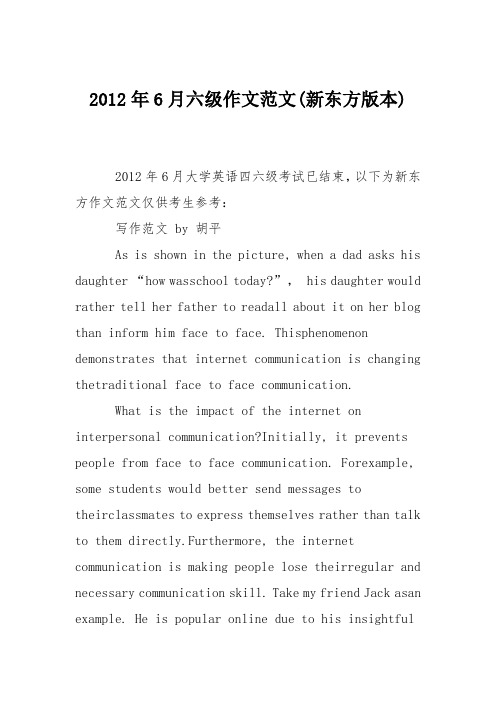 2012年6月六级作文范文(新东方版本)

2012年6月大学英语四六级考试已结束，以下为新东方作文范文仅供考生参考：

写作范文 by 胡平

As is shown in the picture, when a dad asks his daughter “how wasschool today?”, his daughter would rather tell her father to readall about it on her blog than inform him face to face. Thisphenomenon demonstrates that internet communication is changing thetraditional face to face communication.

What is the impact of the internet on interpersonal communication?Initially, it prevents people from face to face communication. Forexample, some students would better send messages to theirclassmates to express themselves rather than talk to them directly.Furthermore, the internet communication is making people lose theirregular and necessary communication skill. Take my friend Jack asan example. He is popular online due to his insightful